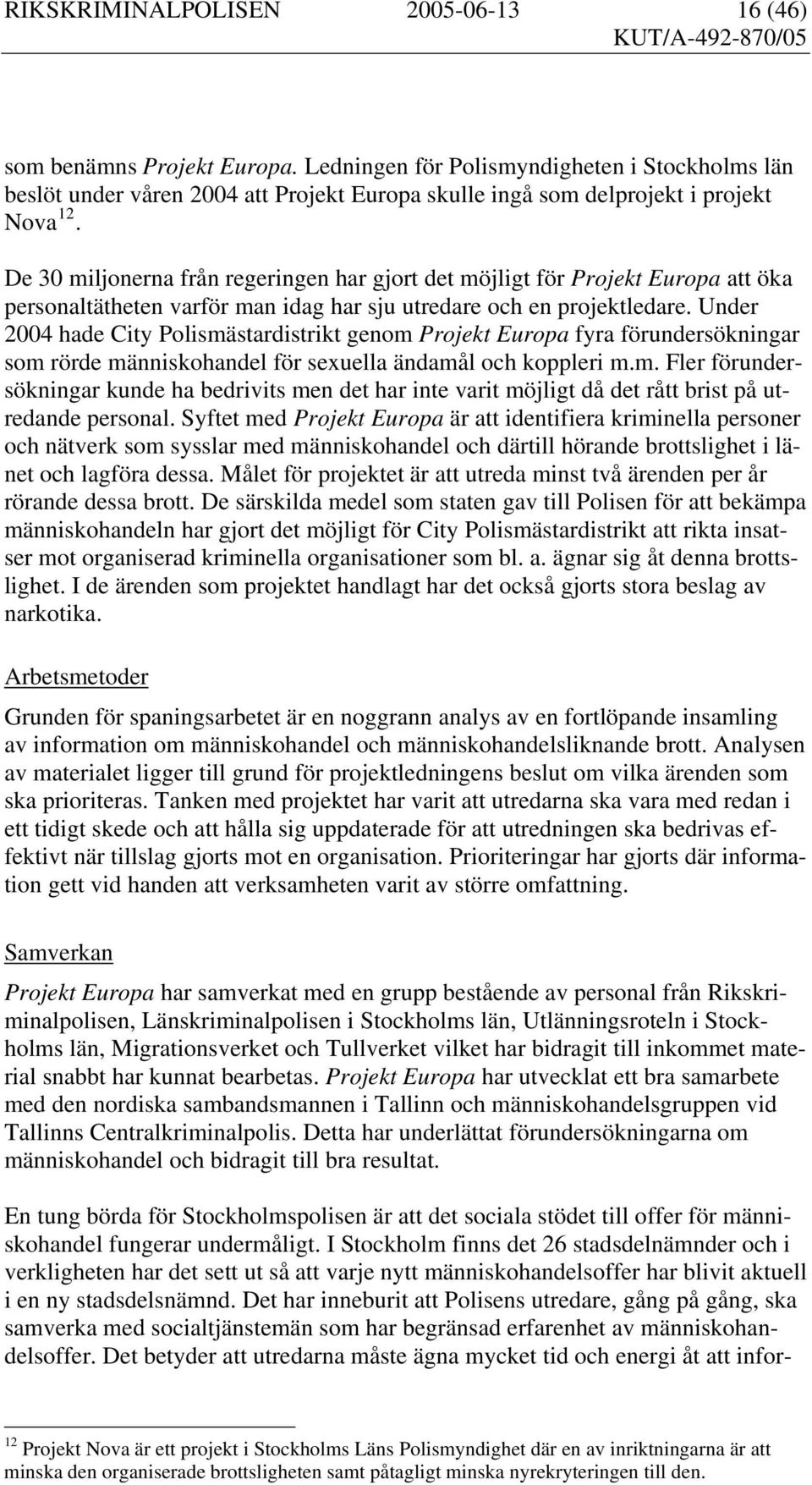 RIKSKRIMINALPOLISEN 2005-06-13 16 (46)
KUT/A-492-870/05

som benämns Projekt Europa. Ledningen för Polismyndigheten i Stockholms län beslöt under våren 2004 att Projekt Europa skulle ingå som delprojekt i projekt Nova $^{12}$.

De 30 miljonerna från regeringen har gjort det möjligt för Projekt Europa att öka personaltätheten varför man idag har sju utredare och en projektledare. Under 2004 hade City Polismästardistrikt genom Projekt Europa fyra förundersökningar som rörde människohandel för sexuella ändamål och koppleri m.m. Fler förundersökningar kunde ha bedrivits men det har inte varit möjligt då det rått brist på utredande personal. Syftet med Projekt Europa är att identifiera kriminella personer och nätverk som sysslar med människohandel och därtill hörande brottslighet i länet och lagföra dessa. Målet för projektet är att utreda minst två ärenden per år rörande dessa brott. De särskilda medel som staten gav till Polisen för att bekämpa människohandeln har gjort det möjligt för City Polismästardistrikt att rikta insatser mot organiserad kriminella organisationer som bl. a. ägnar sig åt denna brottslighet. I de ärenden som projektet handlagt har det också gjorts stora beslag av narkotika.

Arbetsmetoder

Grunden för spaningsarbetet är en noggrann analys av en fortlöpande insamling av information om människohandel och människohandelsliknande brott. Analysen av materialet ligger till grund för projektledningens beslut om vilka ärenden som ska prioriteras. Tanken med projektet har varit att utredarna ska vara med redan i ett tidigt skede och att hålla sig uppdaterade för att utredningen ska bedrivas effektivt när tillslag gjorts mot en organisation. Prioriteringar har gjorts där information gett vid handen att verksamheten varit av större omfattning.

Samverkan

Projekt Europa har samverkat med en grupp bestående av personal från Rikskriminalpolisen, Länskriminalpolisen i Stockholms län, Utlänningsroteln i Stockholms län, Migrationsverket och Tullverket vilket har bidragit till inkommet material snabbt har kunnat bearbetas. Projekt Europa har utvecklat ett bra samarbete med den nordiska sambandsmannen i Tallinn och människohandelsgruppen vid Tallinns Centralkriminalpolis. Detta har underlättat förundersökningarna om människohandel och bidragit till bra resultat.

En tung börda för Stockholmspolisen är att det sociala stödet till offer för människohandel fungerar undermåligt. I Stockholm finns det 26 stadsdelnämnder och i verkligheten har det sett ut så att varje nytt människohandelsoffer har blivit aktuell i en ny stadsdelsnämnd. Det har inneburit att Polisens utredare, gång på gång, ska samverka med socialtjänstemän som har begränsad erfarenhet av människohandelsoffer. Det betyder att utredarna måste ägna mycket tid och energi åt att infor-

$^{12}$ Projekt Nova är ett projekt i Stockholms Läns Polismyndighet där en av inriktningarna är att minska den organiserade brottsligheten samt påtagligt minska nyrekryteringen till den.